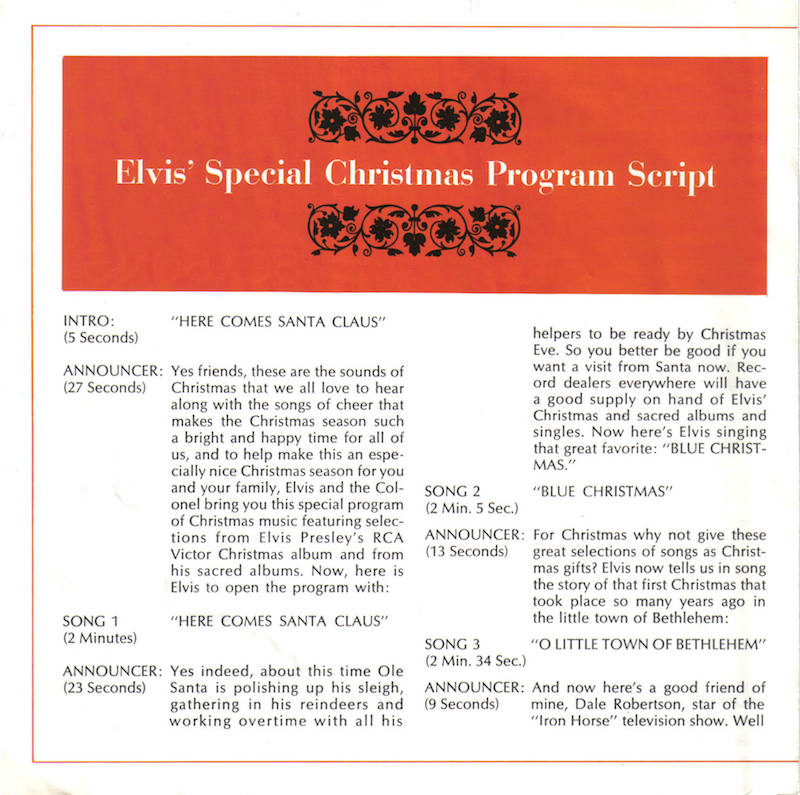 Elvis' Special Christmas Program Script

INTRO:
(5 Seconds)
"HERE COMES SANTA CLAUS"

ANNOUNCER:
(27 Seconds)
Yes friends, these are the sounds of Christmas that we all love to hear along with the songs of cheer that makes the Christmas season such a bright and happy time for all of us, and to help make this an especially nice Christmas season for you and your family, Elvis and the Colonel bring you this special program of Christmas music featuring selections from Elvis Presley's RCA Victor Christmas album and from his sacred albums. Now, here is Elvis to open the program with:

SONG 1
(2 Minutes)
"HERE COMES SANTA CLAUS"

ANNOUNCER:
(23 Seconds)
Yes indeed, about this time Ole Santa is polishing up his sleigh, gathering in his reindeers and working overtime with all his helpers to be ready by Christmas Eve. So you better be good if you want a visit from Santa now. Record dealers everywhere will have a good supply on hand of Elvis' Christmas and sacred albums and singles. Now here's Elvis singing that great favorite: "BLUE CHRISTMAS."

SONG 2
(2 Min. 5 Sec.)
"BLUE CHRISTMAS"

ANNOUNCER:
(13 Seconds)
For Christmas why not give these great selections of songs as Christmas gifts? Elvis now tells us in song the story of that first Christmas that took place so many years ago in the little town of Bethlehem:

SONG 3
(2 Min. 34 Sec.)
"O LITTLE TOWN OF BETHLEHEM"

ANNOUNCER:
(9 Seconds)
And now here's a good friend of mine, Dale Robertson, star of the "Iron Horse" television show. Well